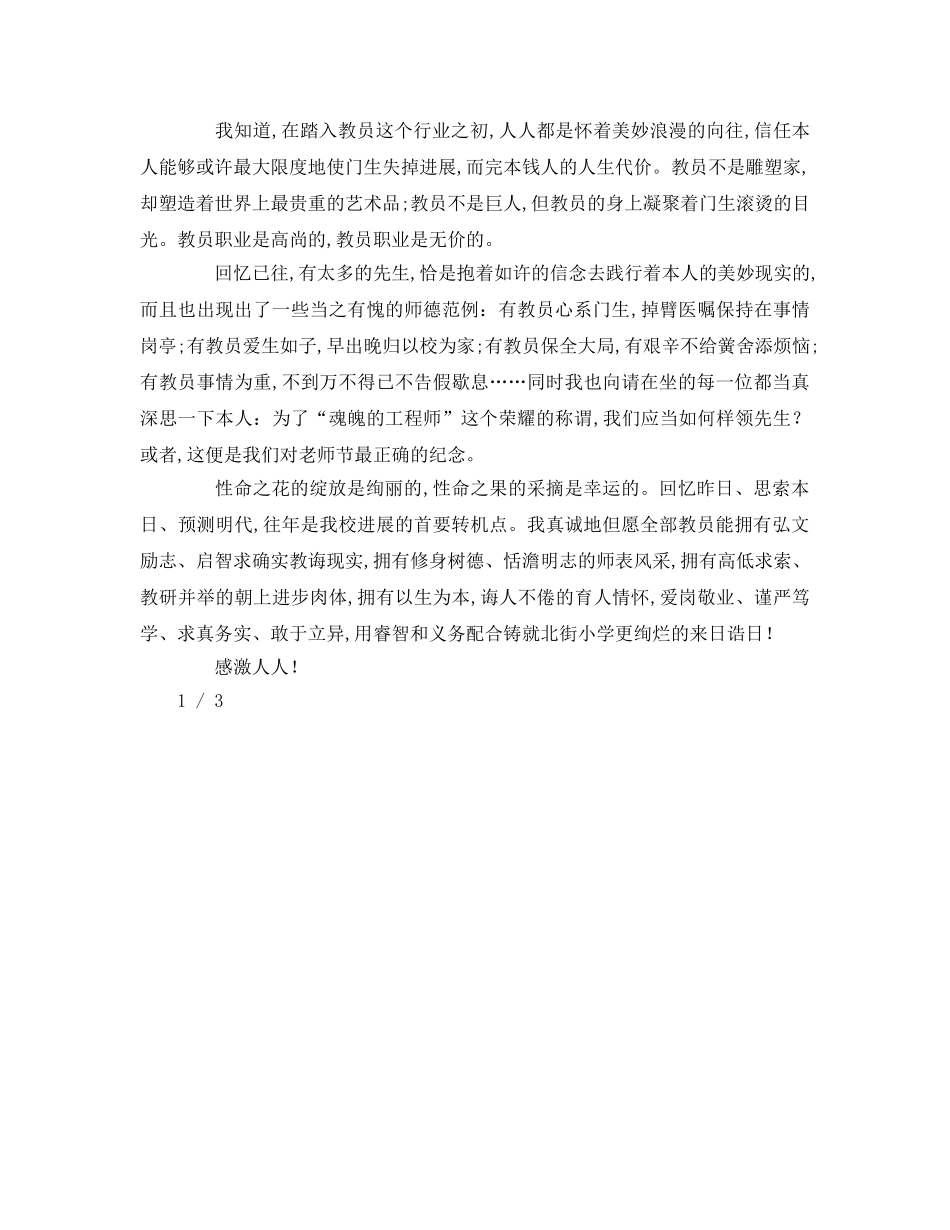 我知道,在踏入教员这个行业之初,人人都是怀着美妙浪漫的向往,信任本人能够或许最大限度地使门生失掉进展,而完本钱人的人生代价。教员不是雕塑家,却塑造着世界上最贵重的艺术品;教员不是巨人,但教员的身上凝聚着门生滚烫的目光。教员职业是高尚的,教员职业是无价的。

回忆已往,有太多的先生,恰是抱着如许的信念去践行着本人的美妙现实的,而且也出现出了一些当之有愧的师德范例：有教员心系门生,掉臂医嘱保持在事情岗亭;有教员爱生如子,早出晚归以校为家;有教员保全大局,有艰辛不给黉舍添烦恼;有教员事情为重,不到万不得已不告假歇息……同时我也向请在坐的每一位都当真深思一下本人：为了“魂魄的工程师”这个荣耀的称谓,我们应当如何样领先生？或者,这便是我们对老师节最正确的纪念。

性命之花的绽放是绚丽的,性命之果的采摘是幸运的。回忆昨日、思索本日、预测明代,往年是我校进展的首要转机点。我真诚地但愿全部教员能拥有弘文励志、启智求确实教诲现实,拥有修身树德、恬澹明志的师表风采,拥有高低求索、教研并举的朝上进步肉体,拥有以生为本,诲人不倦的育人情怀,爱岗敬业、谨严笃学、求真务实、敢于立异,用睿智和义务配合铸就北街小学更绚烂的来日诰日！

感激人人！

1 / 3